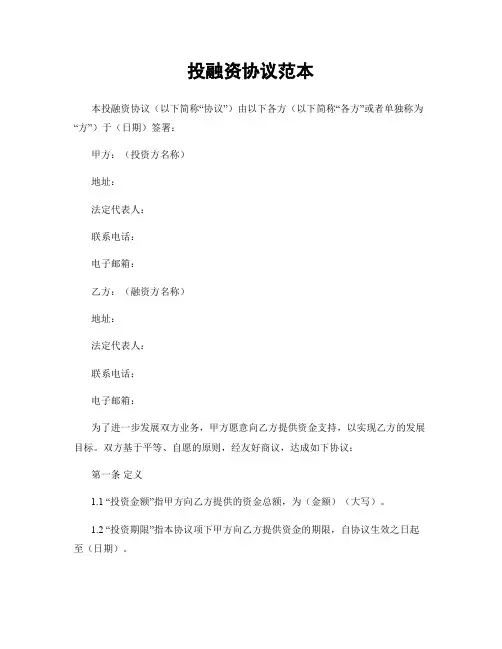 投融资协议范本

本投融资协议（以下简称“协议”）由以下各方（以下简称“各方”或者单独称为“方”）于（日期）签署：

甲方：（投资方名称）

地址：

法定代表人：

联系电话：

电子邮箱：

乙方：（融资方名称）

地址：

法定代表人：

联系电话：

电子邮箱：

为了进一步发展双方业务，甲方愿意向乙方提供资金支持，以实现乙方的发展目标。双方基于平等、自愿的原则，经友好商议，达成如下协议：

第一条 定义

1.1 “投资金额”指甲方向乙方提供的资金总额，为（金额）（大写）。

1.2 “投资期限”指本协议项下甲方向乙方提供资金的期限，自协议生效之日起至（日期）。